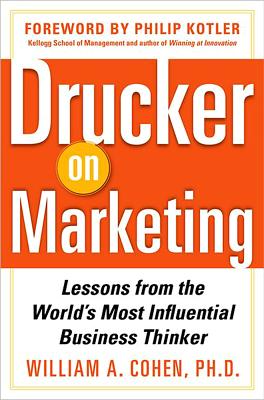 FOREWORD BY PHILIP KOTLER
Kellogg School of Management and author of Winning at Innovation

Drucker
on
Marketing

Lessons from the World's Most Influential Business Thinker

WILLIAM A. COHEN, PH.D.